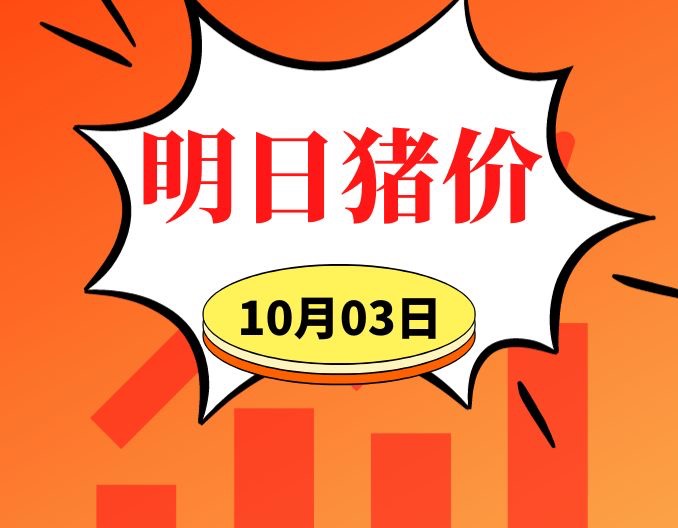 明日猪价

10月03日